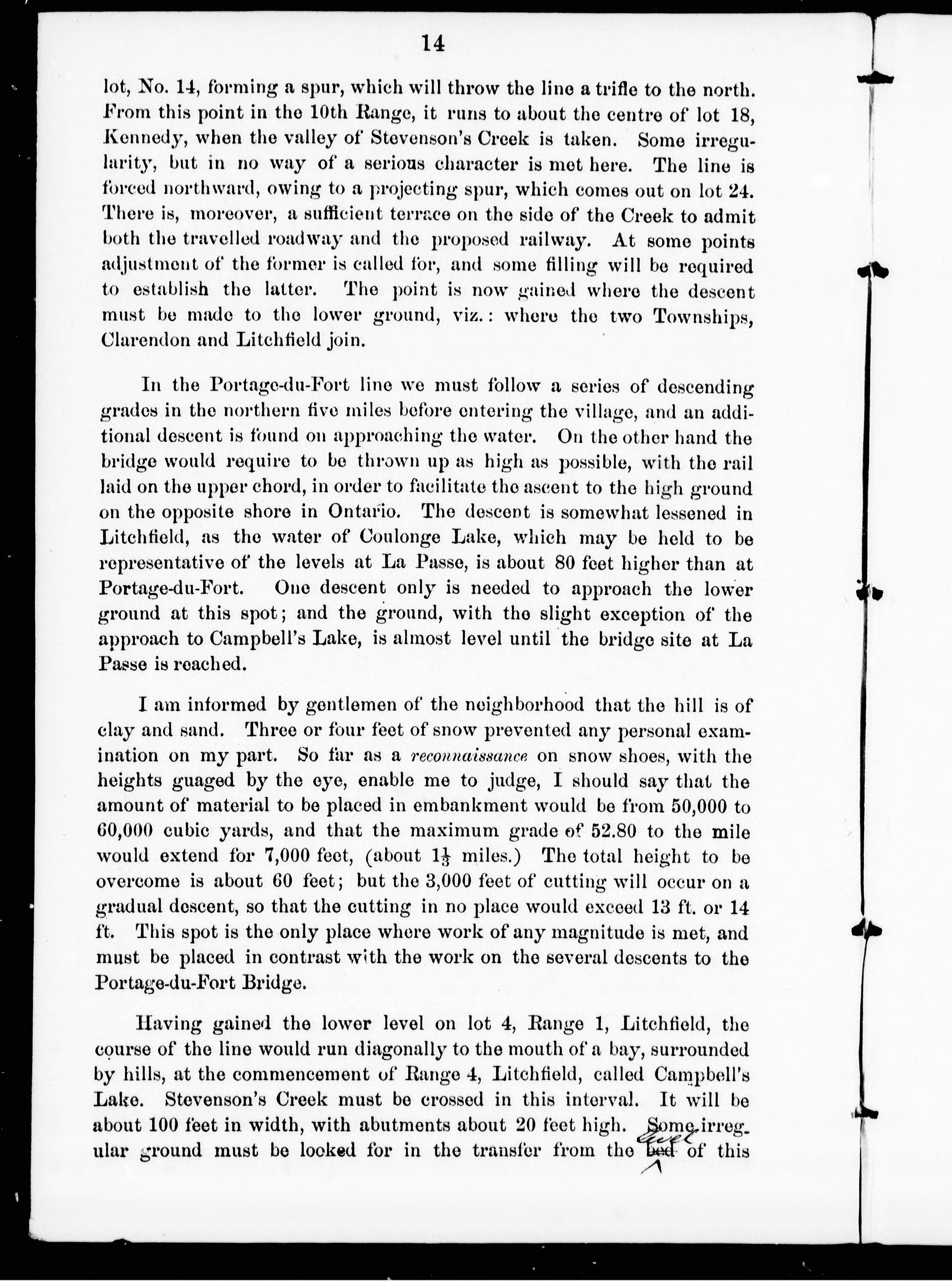 14

lot, No. 14, forming a spur, which will throw the line a trifle to the north. From this point in the 10th Range, it runs to about the centre of lot 18, Kennedy, when the valley of Stevenson's Creek is taken. Some irregularity, but in no way of a serious character is met here. The line is forced northward, owing to a projecting spur, which comes out on lot 24. There is, moreover, a sufficient terrace on the side of the Creek to admit both the travelled roadway and the proposed railway. At some points adjustment of the former is called for, and some filling will be required to establish the latter. The point is now gained where the descent must be made to the lower ground, viz.: where the two Townships, Clarendon and Litchfield join.

In the Portage-du-Fort line we must follow a series of descending grades in the northern five miles before entering the village, and an additional descent is found on approaching the water. On the other hand the bridge would require to be thrown up as high as possible, with the rail laid on the upper chord, in order to facilitate the ascent to the high ground on the opposite shore in Ontario. The descent is somewhat lessened in Litchfield, as the water of Coulonge Lake, which may be held to be representative of the levels at La Passe, is about 80 feet higher than at Portage-du-Fort. One descent only is needed to approach the lower ground at this spot; and the ground, with the slight exception of the approach to Campbell's Lake, is almost level until the bridge site at La Passe is reached.

I am informed by gentlemen of the neighborhood that the hill is of clay and sand. Three or four feet of snow prevented any personal examination on my part. So far as a reconnaissance on snow shoes, with the heights guaged by the eye, enable me to judge, I should say that the amount of material to be placed in embankment would be from 50,000 to 60,000 cubic yards, and that the maximum grade of 52.80 to the mile would extend for 7,000 feet, (about $1\frac{1}{3}$ miles.) The total height to be overcome is about 60 feet; but the 3,000 feet of cutting will occur on a gradual descent, so that the cutting in no place would exceed 13 ft. or 14 ft. This spot is the only place where work of any magnitude is met, and must be placed in contrast with the work on the several descents to the Portage-du-Fort Bridge.

Having gained the lower level on lot 4, Range 1, Litchfield, the course of the line would run diagonally to the mouth of a bay, surrounded by hills, at the commencement of Range 4, Litchfield, called Campbell's Lake. Stevenson's Creek must be crossed in this interval. It will be about 100 feet in width, with abutments about 20 feet high. Some irregular ground must be looked for in the transfer from the bed level of this